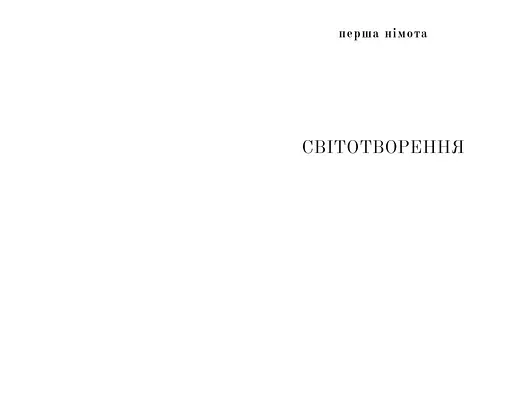 перша німота

СВІТОТВОРЕННЯ